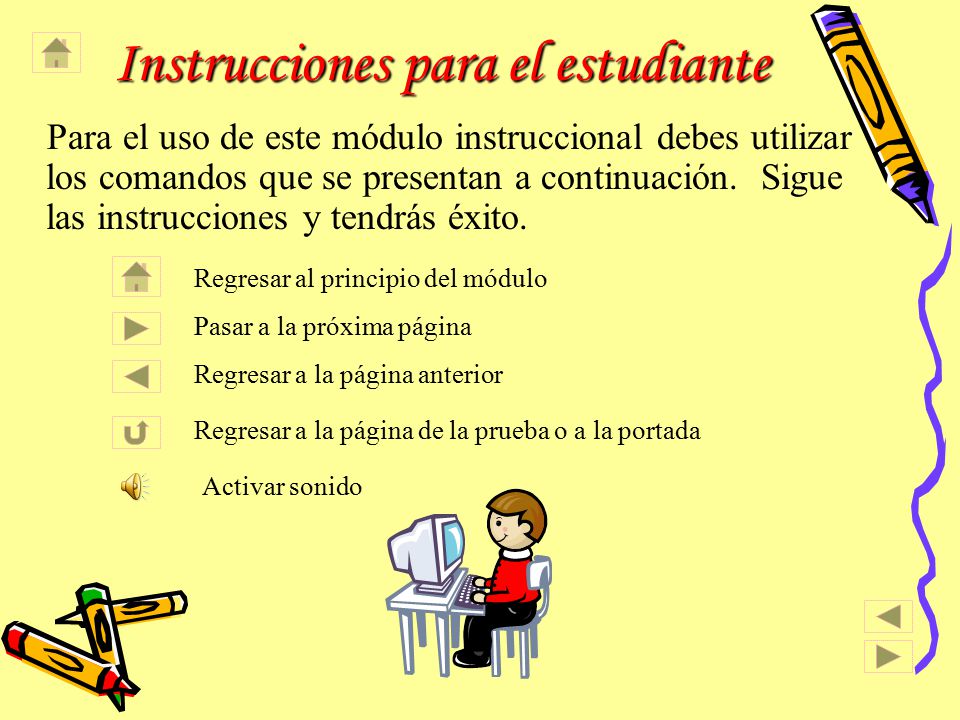 Instrucciones para el estudiante

Para el uso de este módulo instruccional debes utilizar los comandos que se presentan a continuación. Sigue las instrucciones y tendrás éxito.

Regresar al principio del módulo

Pasar a la próxima página

Regresar a la página anterior

Regresar a la página de la prueba o a la portada

Activar sonido